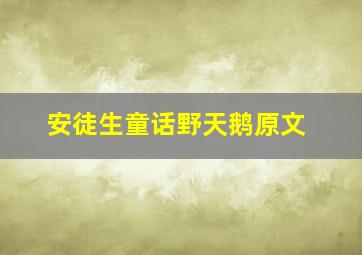 安徒生童话野天鹅原文